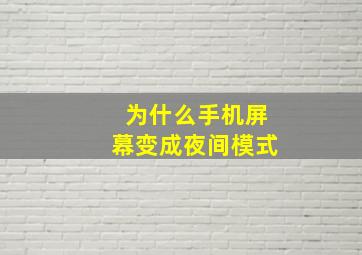 为什么手机屏幕变成夜间模式